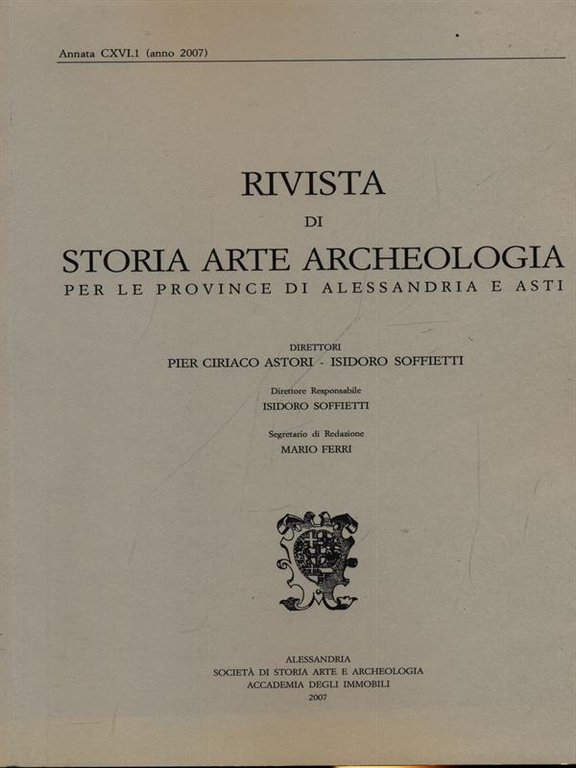 Annata CXVI.1 (anno 2007)

RIVISTA
DI
STORIA ARTE ARCHEOLOGIA
PER LE PROVINCE DI ALESSANDRIA E ASTI

DIRETTORI
PIER CIRIACO ASTORI - ISIDORO SOFFIETTI

Direttore Responsabile
ISIDORO SOFFIETTI

Segretario di Redazione
MARIO FERRI

ALESSANDRIA
SOCIETÀ DI STORIA ARTE E ARCHEOLOGIA
ACCADEMIA DEGLI IMMOBILI
2007